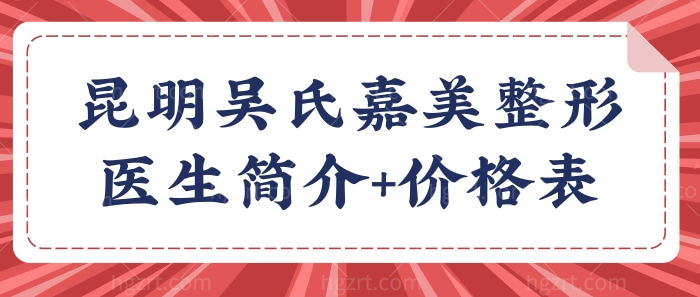 昆明吴氏嘉美整形
医生简介+价格表

hgzrt.com hgzrt.com hgzrt.com